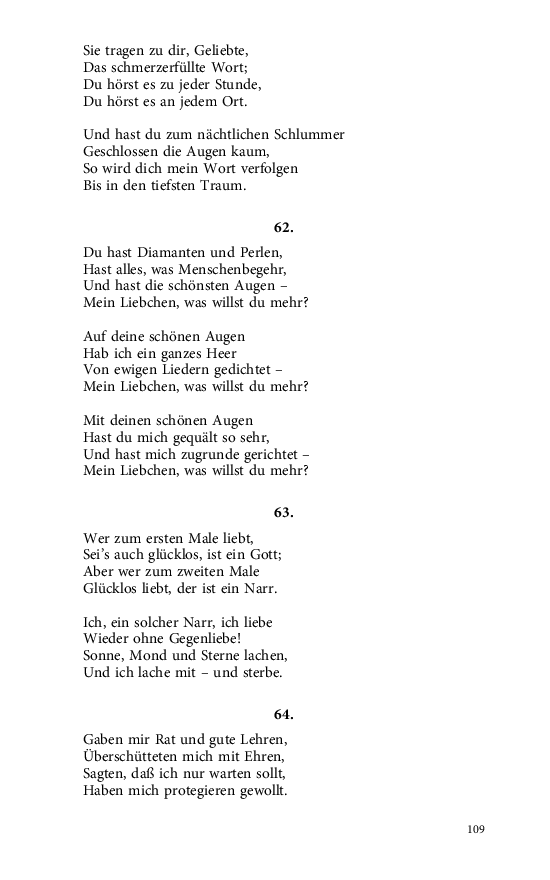 Sie tragen zu dir, Geliebte,
Das schmerzerfüllte Wort;
Du hörst es zu jeder Stunde,
Du hörst es an jedem Ort.

Und hast du zum nächtlichen Schlummer
Geschlossen die Augen kaum,
So wird dich mein Wort verfolgen
Bis in den tiefsten Traum.

62.

Du hast Diamanten und Perlen,
Hast alles, was Menschenbegehr,
Und hast die schönsten Augen –
Mein Liebchen, was willst du mehr?

Auf deine schönen Augen
Hab ich ein ganzes Heer
Von ewigen Liedern gedichtet –
Mein Liebchen, was willst du mehr?

Mit deinen schönen Augen
Hast du mich gequält so sehr,
Und hast mich zugrunde gerichtet –
Mein Liebchen, was willst du mehr?

63.

Wer zum ersten Male liebt,
Sei's auch glücklos, ist ein Gott;
Aber wer zum zweiten Male
Glücklos liebt, der ist ein Narr.

Ich, ein solcher Narr, ich liebe
Wieder ohne Gegenliebe!
Sonne, Mond und Sterne lachen,
Und ich lache mit – und sterbe.

64.

Gaben mir Rat und gute Lehren,
Überschütteten mich mit Ehren,
Sagten, daß ich nur warten sollt,
Haben mich protegieren gewollt.

109